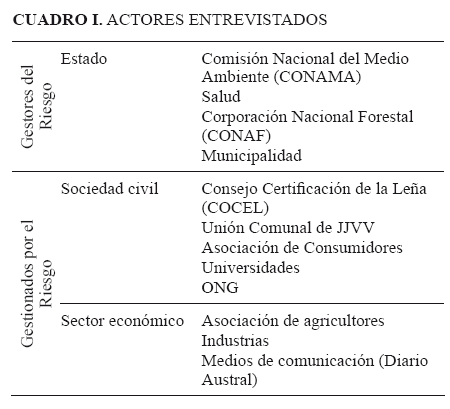 **CUADRO I.** ACTORES ENTREVISTADOS

| | | |
|---|---|---|
| Gestores del Riesgo | Estado | Comisión Nacional del Medio Ambiente (CONAMA)<br>Salud<br>Corporación Nacional Forestal (CONAF)<br>Municipalidad |
| Gestionados por el Riesgo | Sociedad civil | Consejo Certificación de la Leña (COCEL)<br>Unión Comunal de JJVV<br>Asociación de Consumidores<br>Universidades<br>ONG |
| | Sector económico | Asociación de agricultores<br>Industrias<br>Medios de comunicación (Diario Austral) |